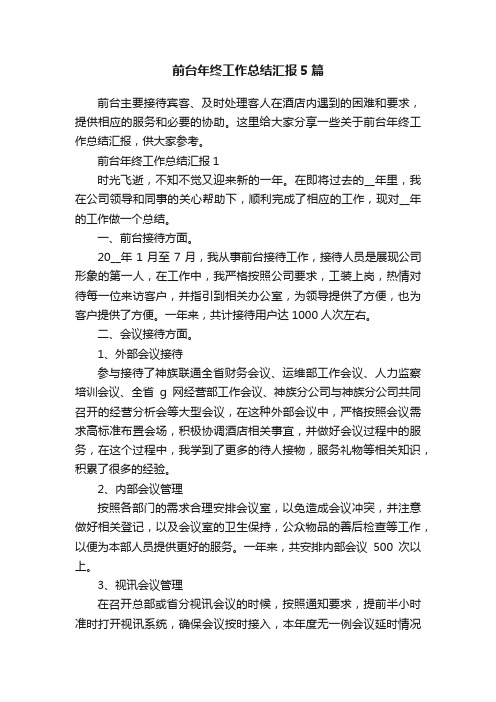 前台年终工作总结汇报5篇

前台主要接待宾客、及时处理客人在酒店内遇到的困难和要求，提供相应的服务和必要的协助。这里给大家分享一些关于前台年终工作总结汇报，供大家参考。

前台年终工作总结汇报1

时光飞逝，不知不觉又迎来新的一年。在即将过去的__年里，我在公司领导和同事的关心帮助下，顺利完成了相应的工作，现对__年的工作做一个总结。

一、前台接待方面。

20__年1月至7月，我从事前台接待工作，接待人员是展现公司形象的第一人，在工作中，我严格按照公司要求，工装上岗，热情对待每一位来访客户，并指引到相关办公室，为领导提供了方便，也为客户提供了方便。一年来，共计接待用户达1000人次左右。

二、会议接待方面。

1、外部会议接待

参与接待了神族联通全省财务会议、运维部工作会议、人力监察培训会议、全省g网经营部工作会议、神族分公司与神族分公司共同召开的经营分析会等大型会议，在这种外部会议中，严格按照会议需求高标准布置会场，积极协调酒店相关事宜，并做好会议过程中的服务，在这个过程中，我学到了更多的待人接物，服务礼物等相关知识，积累了很多的经验。

2、内部会议管理

按照各部门的需求合理安排会议室，以免造成会议冲突，并注意做好相关登记，以及会议室的卫生保持，公众物品的善后检查等工作，以便为本部人员提供更好的服务。一年来，共安排内部会议500次以上。

3、视讯会议管理

在召开总部或省分视讯会议的时候，按照通知要求，提前半小时准时打开视讯系统，确保会议按时接入，本年度无一例会议延时情况